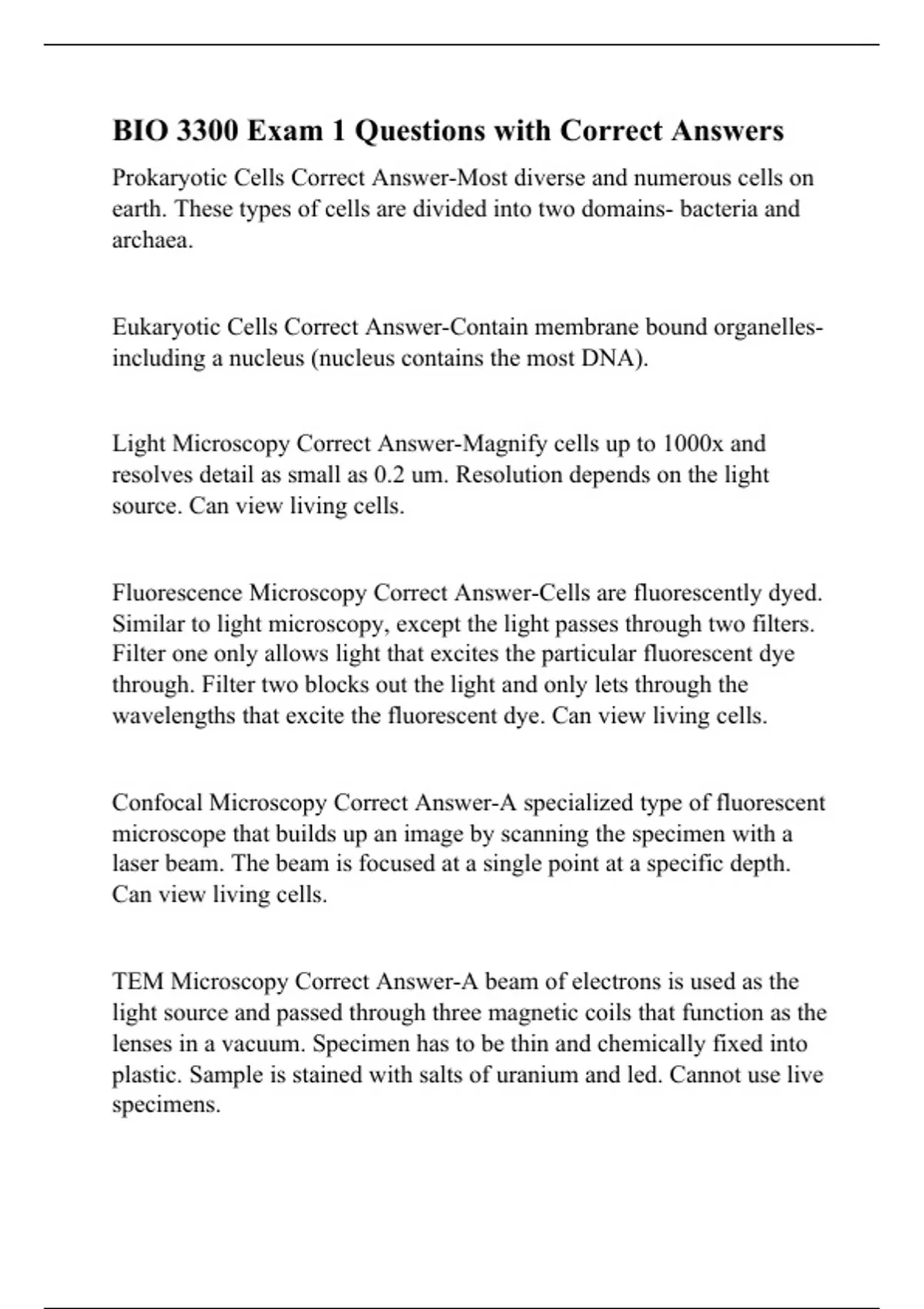 BIO 3300 Exam 1 Questions with Correct Answers

Prokaryotic Cells Correct Answer-Most diverse and numerous cells on earth. These types of cells are divided into two domains- bacteria and archaea.

Eukaryotic Cells Correct Answer-Contain membrane bound organelles- including a nucleus (nucleus contains the most DNA).

Light Microscopy Correct Answer-Magnify cells up to 1000x and resolves detail as small as 0.2 um. Resolution depends on the light source. Can view living cells.

Fluorescence Microscopy Correct Answer-Cells are fluorescently dyed. Similar to light microscopy, except the light passes through two filters. Filter one only allows light that excites the particular fluorescent dye through. Filter two blocks out the light and only lets through the wavelengths that excite the fluorescent dye. Can view living cells.

Confocal Microscopy Correct Answer-A specialized type of fluorescent microscope that builds up an image by scanning the specimen with a laser beam. The beam is focused at a single point at a specific depth. Can view living cells.

TEM Microscopy Correct Answer-A beam of electrons is used as the light source and passed through three magnetic coils that function as the lenses in a vacuum. Specimen has to be thin and chemically fixed into plastic. Sample is stained with salts of uranium and led. Cannot use live specimens.